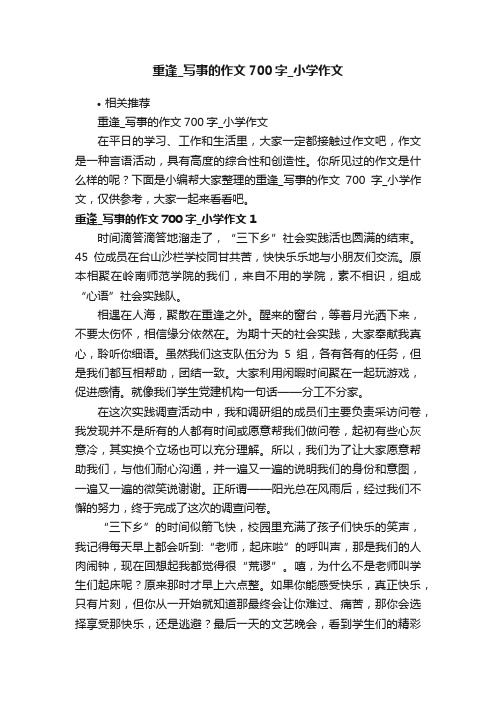 重逢_写事的作文700字_小学作文

• 相关推荐

重逢_写事的作文700字_小学作文

在平日的学习、工作和生活里，大家一定都接触过作文吧，作文是一种言语活动，具有高度的综合性和创造性。你所见过的作文是什么样的呢？下面是小编帮大家整理的重逢_写事的作文 700 字_小学作文，仅供参考，大家一起来看看吧。

重逢_写事的作文700字_小学作文1

时间滴答滴答地溜走了，“三下乡”社会实践活也圆满的结束。45 位成员在台山沙栏学校同甘共苦，快快乐乐地与小朋友们交流。原本相聚在岭南师范学院的我们，来自不用的学院，素不相识，组成“心语”社会实践队。

相遇在人海，聚散在重逢之外。醒来的窗台，等着月光洒下来，不要太伤怀，相信缘分依然在。为期十天的社会实践，大家奉献我真心，聆听你细语。虽然我们这支队伍分为 5 组，各有各有的任务，但是我们都互相帮助，团结一致。大家利用闲暇时间聚在一起玩游戏，促进感情。就像我们学生党建机构一句话——分工不分家。

在这次实践调查活动中，我和调研组的成员们主要负责采访问卷，我发现并不是所有的人都有时间或愿意帮我们做问卷，起初有些心灰意冷，其实换个立场也可以充分理解。所以，我们为了让大家愿意帮助我们，与他们耐心沟通，并一遍又一遍的说明我们的身份和意图，一遍又一遍的微笑说谢谢。正所谓——阳光总在风雨后，经过我们不懈的努力，终于完成了这次的调查问卷。

“三下乡”的时间似箭飞快，校园里充满了孩子们快乐的笑声，我记得每天早上都会听到:“老师，起床啦”的呼叫声，那是我们的人肉闹钟，现在回想起我都觉得很“荒谬”。嘻，为什么不是老师叫学生们起床呢？原来那时才早上六点整。如果你能感受快乐，真正快乐，只有片刻，但你从一开始就知道那最终会让你难过、痛苦，那你会选择享受那快乐，还是逃避？最后一天的文艺晚会，看到学生们的精彩